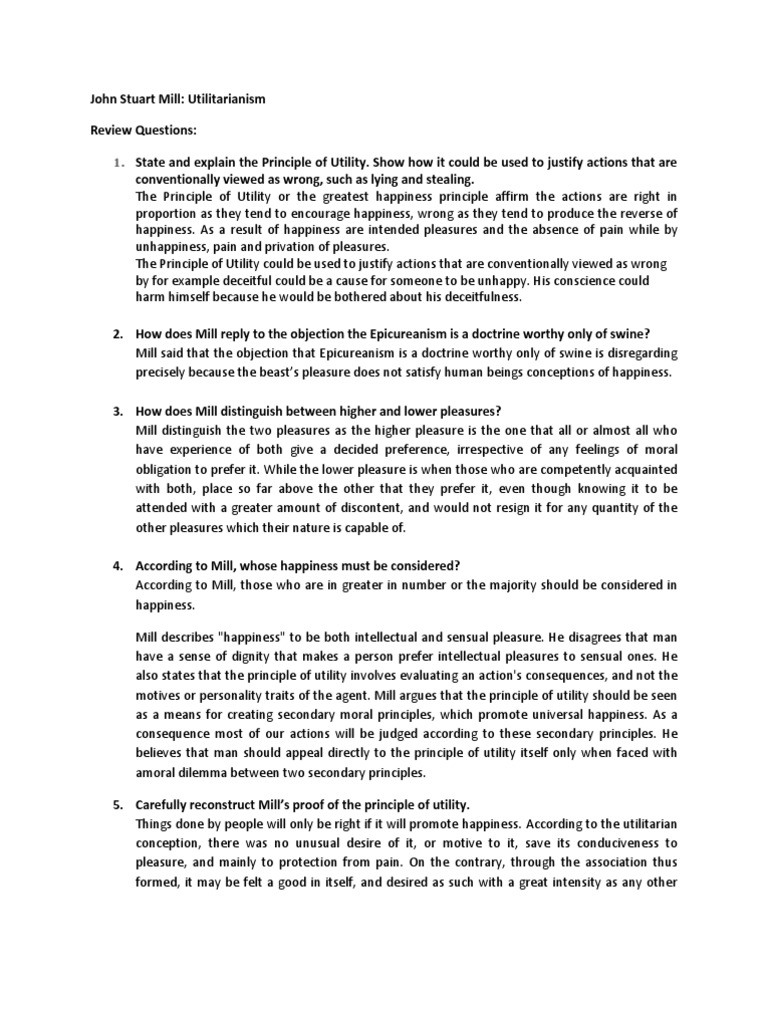 John Stuart Mill: Utilitarianism

Review Questions:

1. State and explain the Principle of Utility. Show how it could be used to justify actions that are conventionally viewed as wrong, such as lying and stealing.
The Principle of Utility or the greatest happiness principle affirm the actions are right in proportion as they tend to encourage happiness, wrong as they tend to produce the reverse of happiness. As a result of happiness are intended pleasures and the absence of pain while by unhappiness, pain and privation of pleasures.
The Principle of Utility could be used to justify actions that are conventionally viewed as wrong by for example deceitful could be a cause for someone to be unhappy. His conscience could harm himself because he would be bothered about his deceitfulness.

2. How does Mill reply to the objection the Epicureanism is a doctrine worthy only of swine?
Mill said that the objection that Epicureanism is a doctrine worthy only of swine is disregarding precisely because the beast's pleasure does not satisfy human beings conceptions of happiness.

3. How does Mill distinguish between higher and lower pleasures?
Mill distinguish the two pleasures as the higher pleasure is the one that all or almost all who have experience of both give a decided preference, irrespective of any feelings of moral obligation to prefer it. While the lower pleasure is when those who are competently acquainted with both, place so far above the other that they prefer it, even though knowing it to be attended with a greater amount of discontent, and would not resign it for any quantity of the other pleasures which their nature is capable of.

4. According to Mill, whose happiness must be considered?
According to Mill, those who are in greater in number or the majority should be considered in happiness.

Mill describes "happiness" to be both intellectual and sensual pleasure. He disagrees that man have a sense of dignity that makes a person prefer intellectual pleasures to sensual ones. He also states that the principle of utility involves evaluating an action's consequences, and not the motives or personality traits of the agent. Mill argues that the principle of utility should be seen as a means for creating secondary moral principles, which promote universal happiness. As a consequence most of our actions will be judged according to these secondary principles. He believes that man should appeal directly to the principle of utility itself only when faced with amoral dilemma between two secondary principles.

5. Carefully reconstruct Mill's proof of the principle of utility.
Things done by people will only be right if it will promote happiness. According to the utilitarian conception, there was no unusual desire of it, or motive to it, save its conduciveness to pleasure, and mainly to protection from pain. On the contrary, through the association thus formed, it may be felt a good in itself, and desired as such with a great intensity as any other